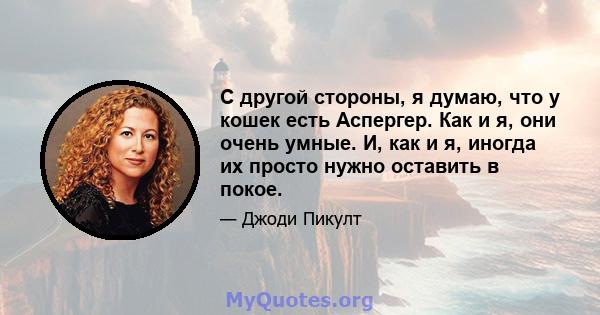 С другой стороны, я думаю, что у кошек есть Аспергер. Как и я, они очень умные. И, как и я, иногда их просто нужно оставить в покое.

— Джоди Пикулт

MyQuotes.org